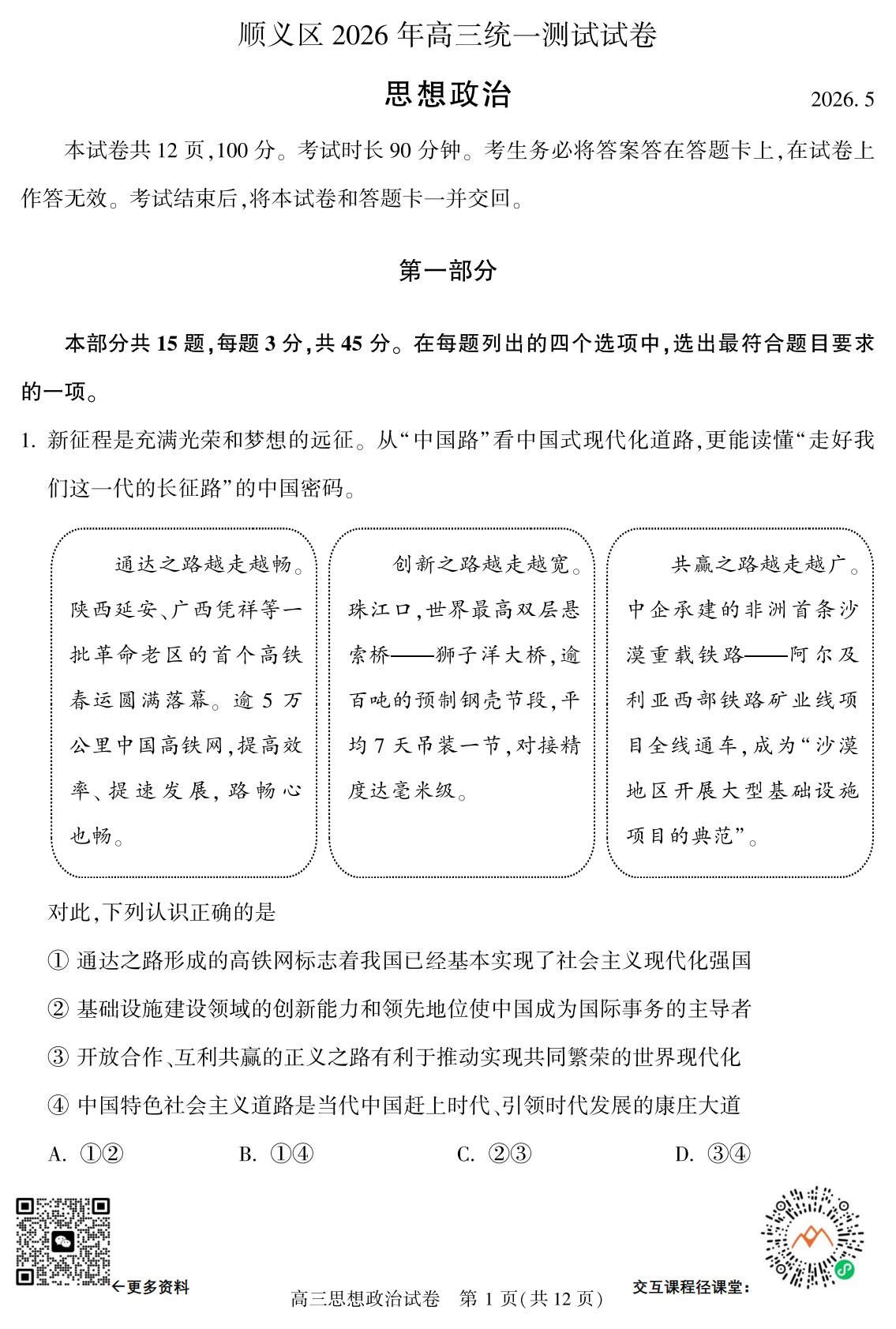 顺义区 2026 年高三统一测试试卷

思想政治

2026. 5

本试卷共 12 页,100 分。考试时长 90 分钟。考生务必将答案答在答题卡上,在试卷上作答无效。考试结束后,将本试卷和答题卡一并交回。

第一部分

本部分共 15 题,每题 3 分,共 45 分。在每题列出的四个选项中,选出最符合题目要求的一项。

1. 新征程是充满光荣和梦想的远征。从“中国路”看中国式现代化道路,更能读懂“走好我们这一代的长征路”的中国密码。

通达之路越走越畅。陕西延安、广西凭祥等一批革命老区的首个高铁春运圆满落幕。逾 5 万公里中国高铁网,提高效率、提速发展,路畅心也畅。

创新之路越走越宽。珠江口,世界最高双层悬索桥——狮子洋大桥,逾百吨的预制钢壳节段,平均 7 天吊装一节,对接精度达毫米级。

共赢之路越走越广。中企承建的非洲首条沙漠重载铁路——阿尔及利亚西部铁路矿业线项目全线通车,成为“沙漠地区开展大型基础设施项目的典范”。

对此,下列认识正确的是

① 通达之路形成的高铁网标志着我国已经基本实现了社会主义现代化强国

② 基础设施建设领域的创新能力和领先地位使中国成为国际事务的主导者

③ 开放合作、互利共赢的正义之路有利于推动实现共同繁荣的世界现代化

④ 中国特色社会主义道路是当代中国赶上时代、引领时代发展的康庄大道

A. ①②　　B. ①④　　C. ②③　　D. ③④

←更多资料

高三思想政治试卷　第 1 页(共 12 页)

交互课程径课堂: